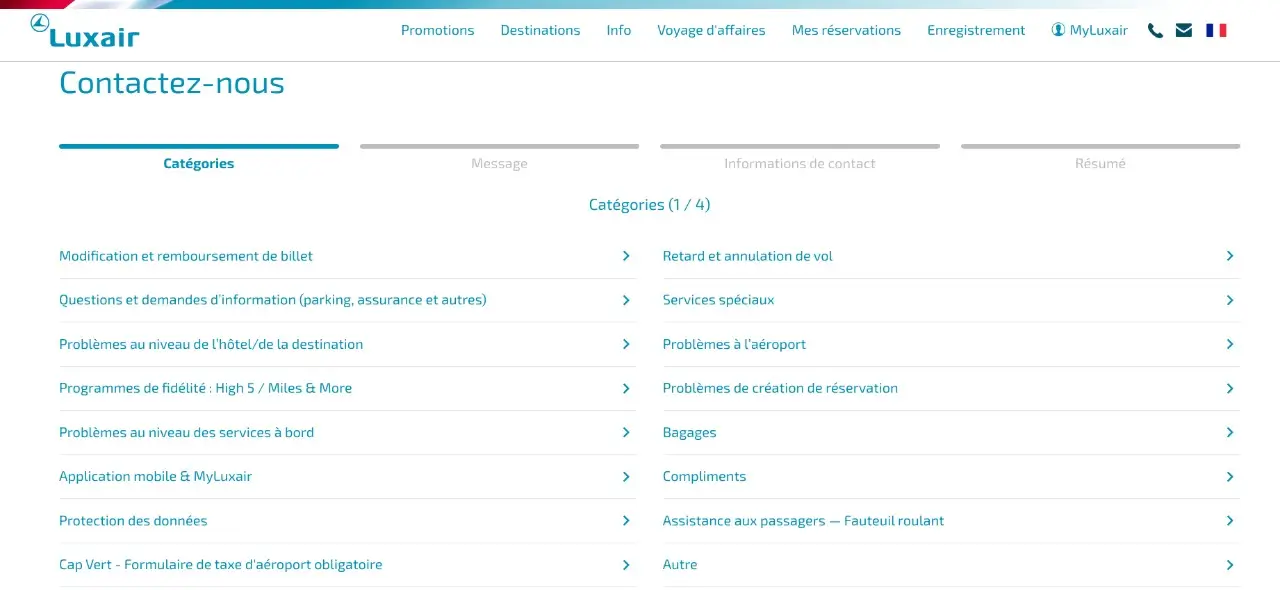 Luxair

Promotions Destinations Info Voyage d'affaires Mes réservations Enregistrement MyLuxair

Contactez-nous

Catégories

Message

Informations de contact

Résumé

Catégories (1 / 4)

Modification et remboursement de billet

Questions et demandes d'information (parking, assurance et autres)

Problèmes au niveau de l'hôtel/de la destination

Programmes de fidélité : High 5 / Miles & More

Problèmes au niveau des services à bord

Application mobile & MyLuxair

Protection des données

Cap Vert - Formulaire de taxe d'aéroport obligatoire

Retard et annulation de vol

Services spéciaux

Problèmes à l'aéroport

Problèmes de création de réservation

Bagages

Compliments

Assistance aux passagers — Fauteuil roulant

Autre